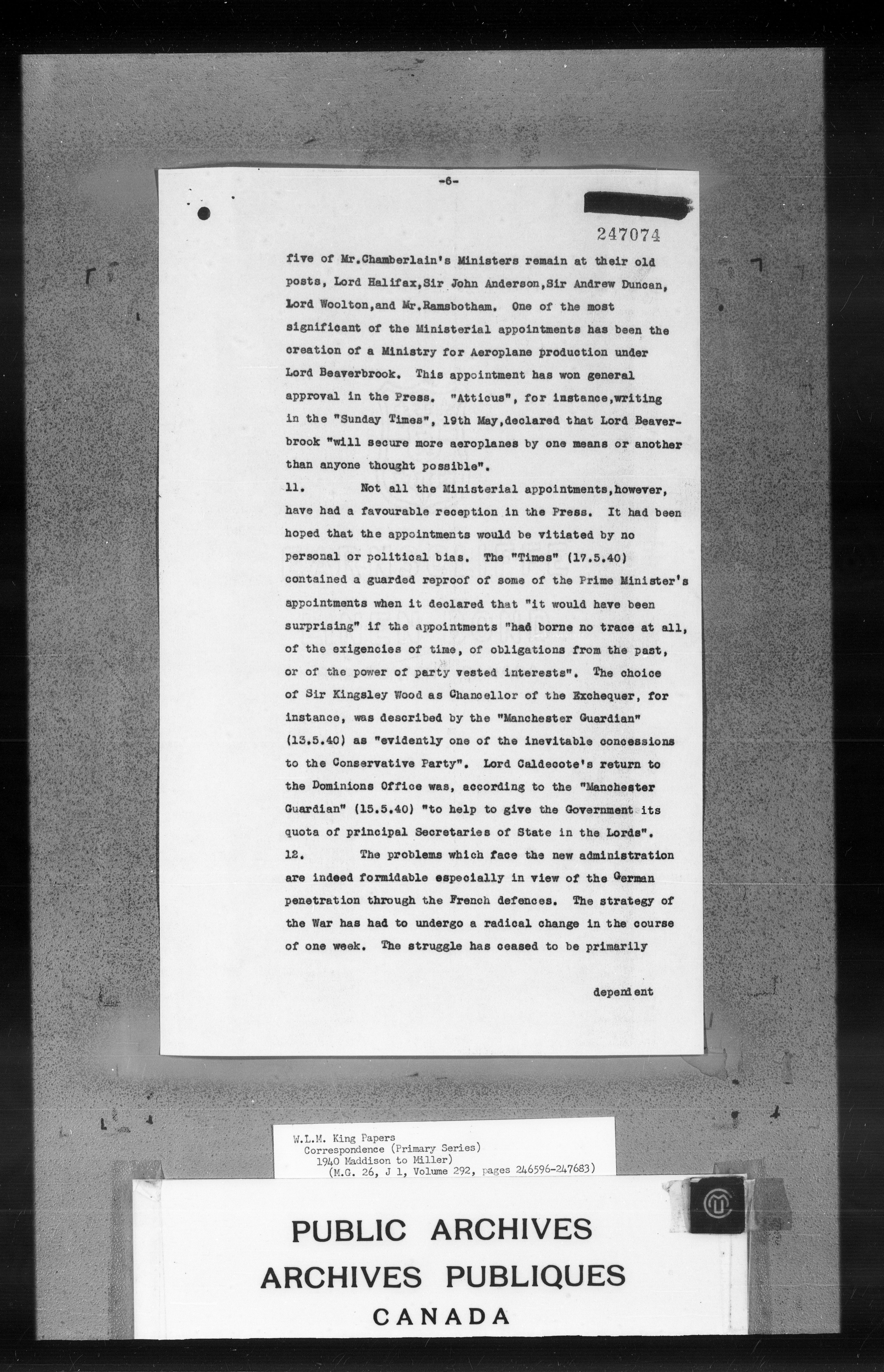 -6-

247074

five of Mr.Chamberlain's Ministers remain at their old posts, Lord Halifax,Sir John Anderson,Sir Andrew Duncan, Lord Woolton,and Mr.Ramsbotham. One of the most significant of the Ministerial appointments has been the creation of a Ministry for Aeroplane production under Lord Beaverbrook. This appointment has won general approval in the Press. "Atticus", for instance,writing in the "Sunday Times", 19th May,declared that Lord Beaverbrook "will secure more aeroplanes by one means or another than anyone thought possible".

11. Not all the Ministerial appointments,however, have had a favourable reception in the Press. It had been hoped that the appointments would be vitiated by no personal or political bias. The "Times" (17.5.40) contained a guarded reproof of some of the Prime Minister's appointments when it declared that "it would have been surprising" if the appointments "had borne no trace at all, of the exigencies of time, of obligations from the past, or of the power of party vested interests". The choice of Sir Kingsley Wood as Chancellor of the Exchequer, for instance, was described by the "Manchester Guardian" (13.5.40) as "evidently one of the inevitable concessions to the Conservative Party". Lord Caldecote's return to the Dominions Office was, according to the "Manchester Guardian" (15.5.40) "to help to give the Government its quota of principal Secretaries of State in the Lords".

12. The problems which face the new administration are indeed formidable especially in view of the German penetration through the French defences. The strategy of the War has had to undergo a radical change in the course of one week. The struggle has ceased to be primarily

dependent

W.L.M. King Papers
Correspondence (Primary Series)
1940 Maddison to Miller)
(M.G. 26, J 1, Volume 292, pages 246596-247683)

PUBLIC ARCHIVES
ARCHIVES PUBLIQUES
CANADA